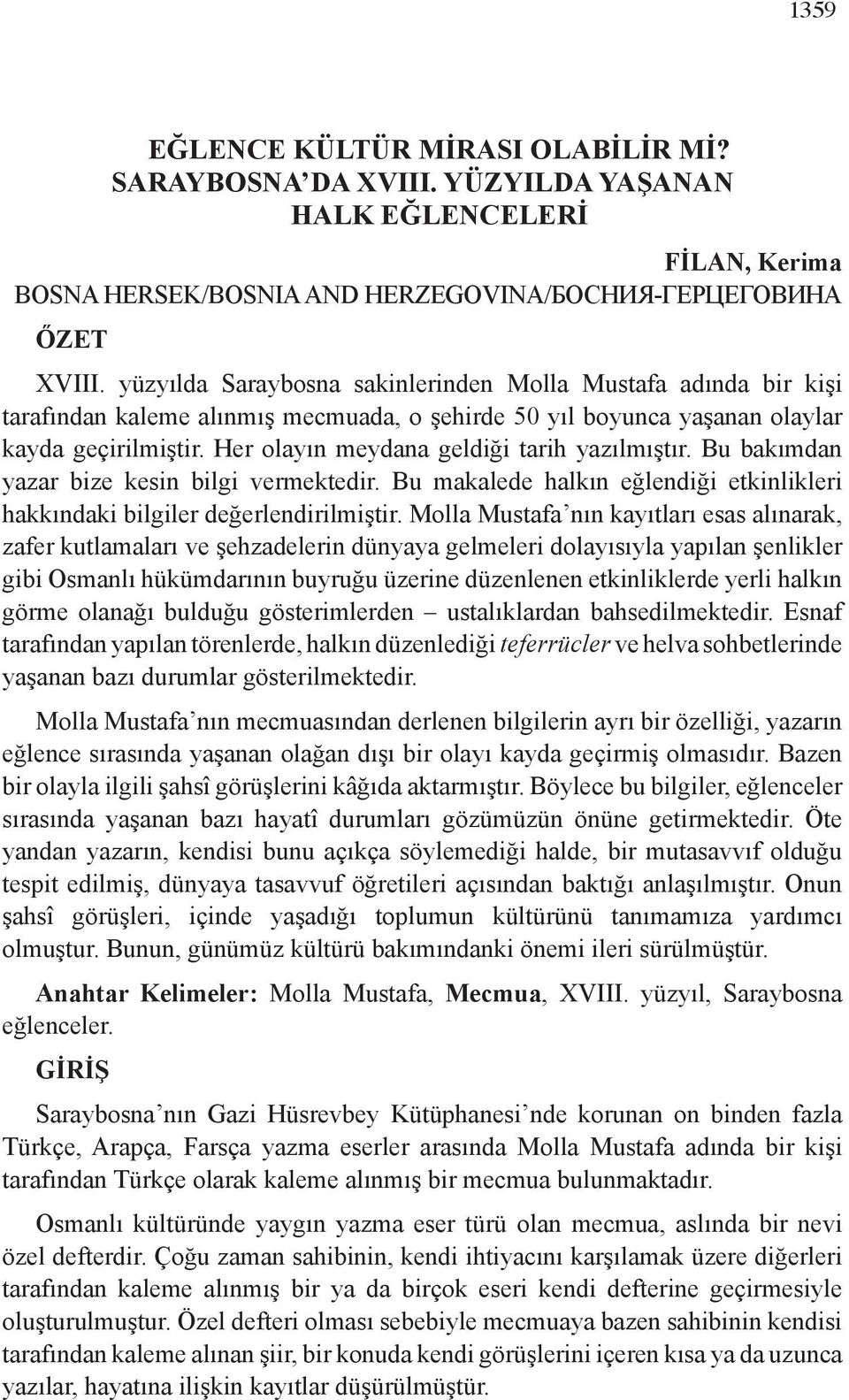 1359

EĞLENCE KÜLTÜR MİRASI OLABİLİR Mİ? SARAYBOSNA’DA XVIII. YÜZYILDA YAŞANAN HALK EĞLENCELERİ

FİLAN, Kerima
BOSNA HERSEK/BOSNIA AND HERZEGOVINA/БОСНИЯ-ГЕРЦЕГОВИНА

ŐZET

XVIII. yüzyılda Saraybosna sakinlerinden Molla Mustafa adında bir kişi tarafından kaleme alınmış mecmuada, o şehirde 50 yıl boyunca yaşanan olaylar kayda geçirilmiştir. Her olayın meydana geldiği tarih yazılmıştır. Bu bakımdan yazar bize kesin bilgi vermektedir. Bu makalede halkın eğlendiği etkinlikleri hakkındaki bilgiler değerlendirilmiştir. Molla Mustafa’nın kayıtları esas alınarak, zafer kutlamaları ve şehzadelerin dünyaya gelmeleri dolayısıyla yapılan şenlikler gibi Osmanlı hükümdarının buyruğu üzerine düzenlenen etkinliklerde yerli halkın görme olanağı bulduğu gösterimlerden – ustalıklardan bahsedilmektedir. Esnaf tarafından yapılan törenlerde, halkın düzenlediği teferrücler ve helva sohbetlerinde yaşanan bazı durumlar gösterilmektedir.

Molla Mustafa’nın mecmuasından derlenen bilgilerin ayrı bir özelliği, yazarın eğlence sırasında yaşanan olağan dışı bir olayı kayda geçirmiş olmasıdır. Bazen bir olayla ilgili şahsî görüşlerini kâğıda aktarmıştır. Böylece bu bilgiler, eğlenceler sırasında yaşanan bazı hayatî durumları gözümüzün önüne getirmektedir. Öte yandan yazarın, kendisi bunu açıkça söylemediği halde, bir mutasavvıf olduğu tespit edilmiş, dünyaya tasavvuf öğretileri açısından baktığı anlaşılmıştır. Onun şahsî görüşleri, içinde yaşadığı toplumun kültürünü tanımamıza yardımcı olmuştur. Bunun, günümüz kültürü bakımındanki önemi ileri sürülmüştür.

Anahtar Kelimeler: Molla Mustafa, Mecmua, XVIII. yüzyıl, Saraybosna eğlenceler.

GİRİŞ

Saraybosna’nın Gazi Hüsrevbey Kütüphanesi’nde korunan on binden fazla Türkçe, Arapça, Farsça yazma eserler arasında Molla Mustafa adında bir kişi tarafından Türkçe olarak kaleme alınmış bir mecmua bulunmaktadır.

Osmanlı kültüründe yaygın yazma eser türü olan mecmua, aslında bir nevi özel defterdir. Çoğu zaman sahibinin, kendi ihtiyacını karşılamak üzere diğerleri tarafından kaleme alınmış bir ya da birçok eseri kendi defterine geçirmesiyle oluşturulmuştur. Özel defteri olması sebebiyle mecmuaya bazen sahibinin kendisi tarafından kaleme alınan şiir, bir konuda kendi görüşlerini içeren kısa ya da uzunca yazılar, hayatına ilişkin kayıtlar düşürülmüştür.